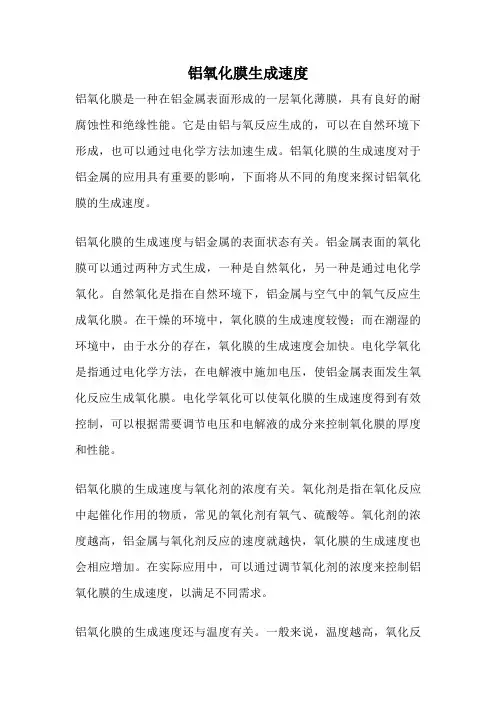 铝氧化膜生成速度

铝氧化膜是一种在铝金属表面形成的一层氧化薄膜，具有良好的耐腐蚀性和绝缘性能。它是由铝与氧反应生成的，可以在自然环境下形成，也可以通过电化学方法加速生成。铝氧化膜的生成速度对于铝金属的应用具有重要的影响，下面将从不同的角度来探讨铝氧化膜的生成速度。

铝氧化膜的生成速度与铝金属的表面状态有关。铝金属表面的氧化膜可以通过两种方式生成，一种是自然氧化，另一种是通过电化学氧化。自然氧化是指在自然环境下，铝金属与空气中的氧气反应生成氧化膜。在干燥的环境中，氧化膜的生成速度较慢；而在潮湿的环境中，由于水分的存在，氧化膜的生成速度会加快。电化学氧化是指通过电化学方法，在电解液中施加电压，使铝金属表面发生氧化反应生成氧化膜。电化学氧化可以使氧化膜的生成速度得到有效控制，可以根据需要调节电压和电解液的成分来控制氧化膜的厚度和性能。

铝氧化膜的生成速度与氧化剂的浓度有关。氧化剂是指在氧化反应中起催化作用的物质，常见的氧化剂有氧气、硫酸等。氧化剂的浓度越高，铝金属与氧化剂反应的速度就越快，氧化膜的生成速度也会相应增加。在实际应用中，可以通过调节氧化剂的浓度来控制铝氧化膜的生成速度，以满足不同需求。

铝氧化膜的生成速度还与温度有关。一般来说，温度越高，氧化反